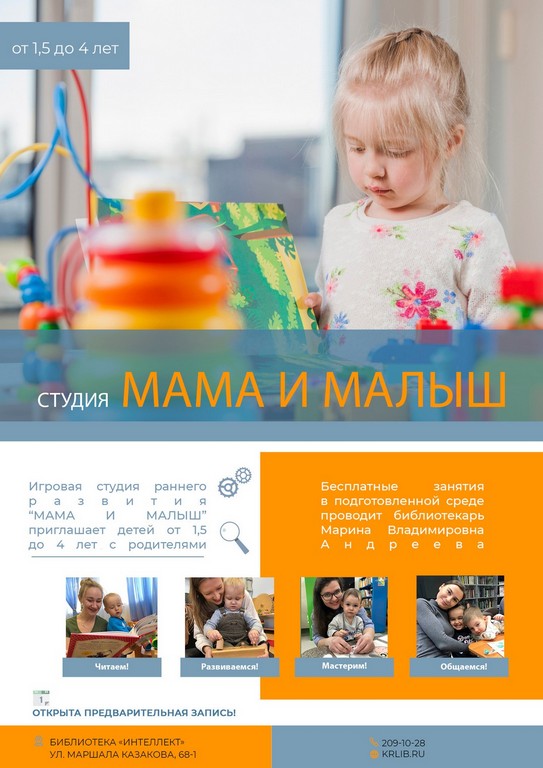 от 1,5 до 4 лет

СТУДИЯ МАМА И МАЛЫШ

Игровая студия раннего развития "МАМА И МАЛЫШ" приглашает детей от 1,5 до 4 лет с родителями

Бесплатные занятия в подготовленной среде проводит библиотекарь Марина Владимировна Андреева

Читаем!

Развиваемся!

Мастерим!

Общаемся!

ОТКРЫТА ПРЕДВАРИТЕЛЬНАЯ ЗАПИСЬ!

БИБЛИОТЕКА «ИНТЕЛЛЕКТ»
УЛ. МАРШАЛА КАЗАКОВА, 68-1

209-10-28
KRLIB.RU